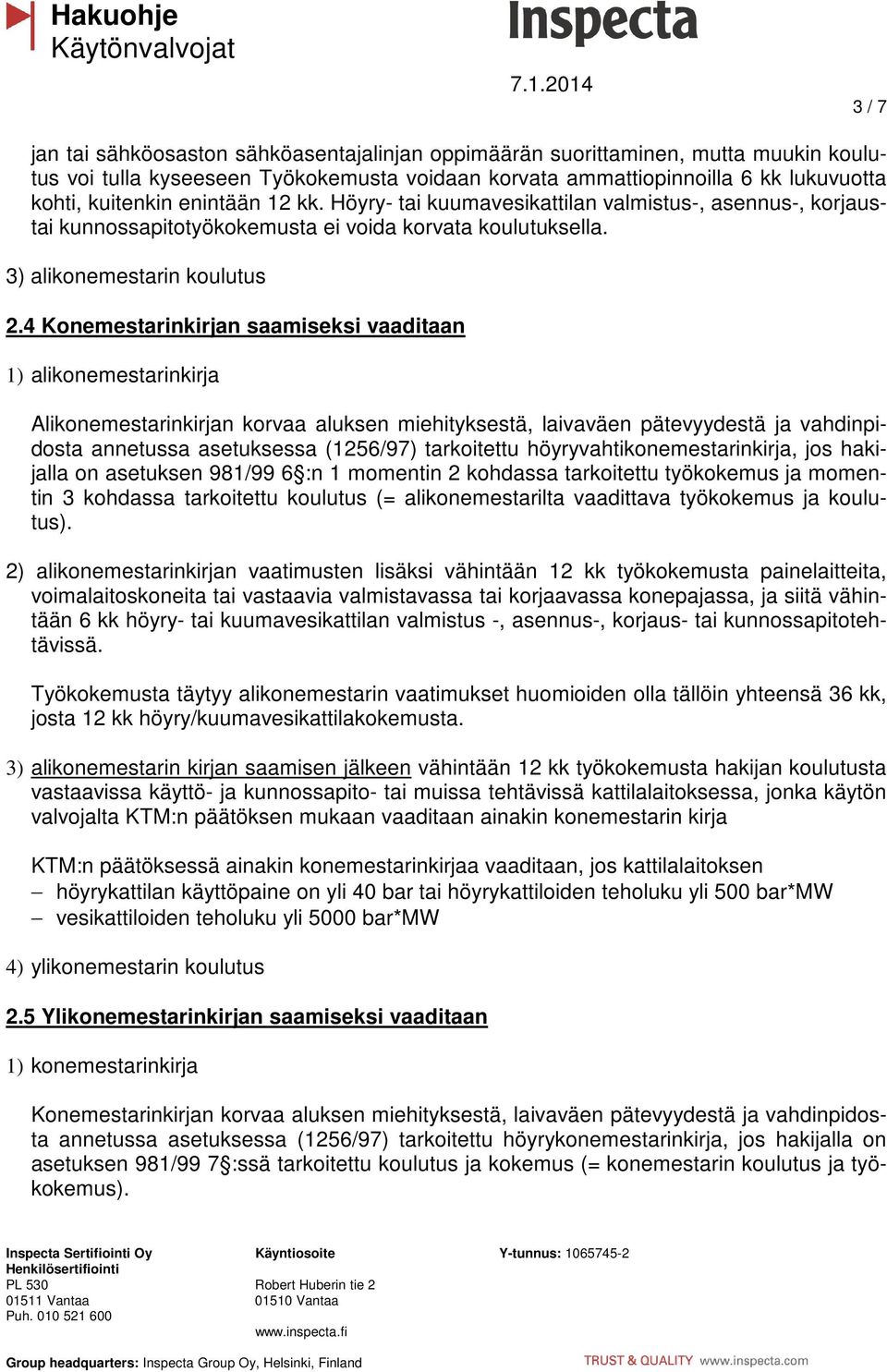 Hakuohje
Käytönvalvojat

Inspecta

7.1.2014

3 / 7

jan tai sähköosaston sähköasentajalinjan oppimäärän suorittaminen, mutta muukin koulutus voi tulla kyseeseen Työkokemusta voidaan korvata ammattiopinnoilla 6 kk lukuvuotta kohti, kuitenkin enintään 12 kk. Höyry- tai kuumavesikattilan valmistus-, asennus-, korjaus- tai kunnossapitotyökokemusta ei voida korvata koulutuksella.

3) alikonemestarin koulutus

2.4 Konemestarinkirjan saamiseksi vaaditaan

1) alikonemestarinkirja

Alikonemestarinkirjan korvaa aluksen miehityksestä, laivaväen pätevyydestä ja vahdinpidosta annetussa asetuksessa (1256/97) tarkoitettu höyryvahtikonemestarinkirja, jos hakijalla on asetuksen 981/99 6§:n 1 momentin 2 kohdassa tarkoitettu työkokemus ja momentin 3 kohdassa tarkoitettu koulutus (= alikonemestarilta vaadittava työkokemus ja koulutus).

2) alikonemestarinkirjan vaatimusten lisäksi vähintään 12 kk työkokemusta painelaitteita, voimalaitoskoneita tai vastaavia valmistavassa tai korjaavassa konepajassa, ja siitä vähintään 6 kk höyry- tai kuumavesikattilan valmistus -, asennus-, korjaus- tai kunnossapitotehtävissä.

Työkokemusta täytyy alikonemestarin vaatimukset huomioiden olla tällöin yhteensä 36 kk, josta 12 kk höyry/kuumavesikattilakokemusta.

3) alikonemestarin kirjan saamisen jälkeen vähintään 12 kk työkokemusta hakijan koulutusta vastaavissa käyttö- ja kunnossapito- tai muissa tehtävissä kattilalaitoksessa, jonka käytön valvojalta KTM:n päätöksen mukaan vaaditaan ainakin konemestarin kirja

KTM:n päätöksessä ainakin konemestarinkirjaa vaaditaan, jos kattilalaitoksen
– höyrykattilan käyttöpaine on yli 40 bar tai höyrykattiloiden teholuku yli 500 bar*MW
– vesikattiloiden teholuku yli 5000 bar*MW

4) ylikonemestarin koulutus

2.5 Ylikonemestarinkirjan saamiseksi vaaditaan

1) konemestarinkirja

Konemestarinkirjan korvaa aluksen miehityksestä, laivaväen pätevyydestä ja vahdinpidosta annetussa asetuksessa (1256/97) tarkoitettu höyrykonemestarinkirja, jos hakijalla on asetuksen 981/99 7§:ssä tarkoitettu koulutus ja kokemus (= konemestarin koulutus ja työkokemus).

Inspecta Sertifiointi Oy
Henkilösertifiointi
PL 530
01511 Vantaa
Puh. 010 521 600

Käyntiosoite
Robert Huberin tie 2
01510 Vantaa
www.inspecta.fi

Y-tunnus: 1065745-2

Group headquarters: Inspecta Group Oy, Helsinki, Finland

TRUST & QUALITY www.inspecta.com